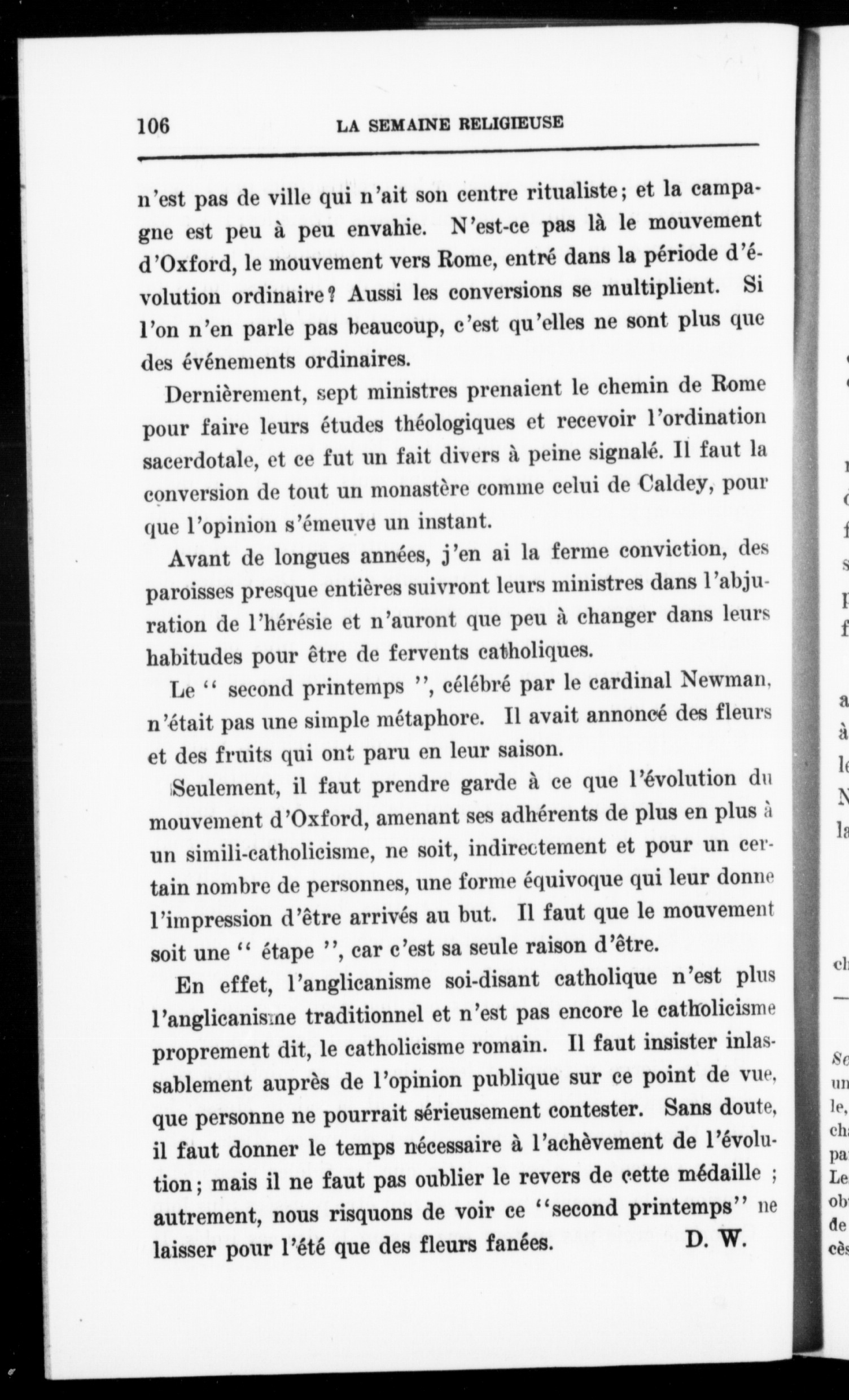 106 LA SEMAINE RELIGIEUSE

n'est pas de ville qui n'ait son centre ritualiste; et la campagne est peu à peu envahie. N'est-ce pas là le mouvement d'Oxford, le mouvement vers Rome, entré dans la période d'évolution ordinaire? Aussi les conversions se multiplient. Si l'on n'en parle pas beaucoup, c'est qu'elles ne sont plus que des événements ordinaires.

Dernièrement, sept ministres prenaient le chemin de Rome pour faire leurs études théologiques et recevoir l'ordination sacerdotale, et ce fut un fait divers à peine signalé. Il faut la conversion de tout un monastère comme celui de Caldey, pour que l'opinion s'émeuve un instant.

Avant de longues années, j'en ai la ferme conviction, des paroisses presque entières suivront leurs ministres dans l'abjuration de l'hérésie et n'auront que peu à changer dans leurs habitudes pour être de fervents catholiques.

Le " second printemps ", célébré par le cardinal Newman, n'était pas une simple métaphore. Il avait annoncé des fleurs et des fruits qui ont paru en leur saison.

Seulement, il faut prendre garde à ce que l'évolution du mouvement d'Oxford, amenant ses adhérents de plus en plus à un simili-catholicisme, ne soit, indirectement et pour un certain nombre de personnes, une forme équivoque qui leur donne l'impression d'être arrivés au but. Il faut que le mouvement soit une " étape ", car c'est sa seule raison d'être.

En effet, l'anglicanisme soi-disant catholique n'est plus l'anglicanisme traditionnel et n'est pas encore le catholicisme proprement dit, le catholicisme romain. Il faut insister inlassablement auprès de l'opinion publique sur ce point de vue, que personne ne pourrait sérieusement contester. Sans doute, il faut donner le temps nécessaire à l'achèvement de l'évolution; mais il ne faut pas oublier le revers de cette médaille ; autrement, nous risquons de voir ce "second printemps" ne laisser pour l'été que des fleurs fanées. D. W.